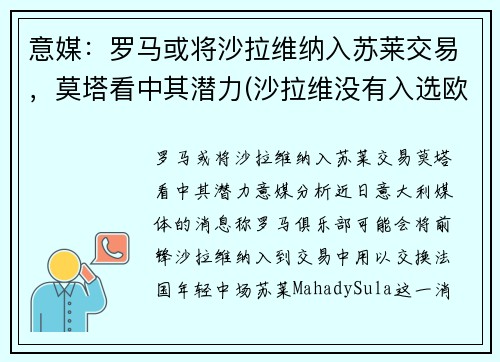 意媒：罗马或将沙拉维纳入苏莱交易，莫塔看中其潜力(沙拉维没有入选欧

罗马或将沙拉维纳入苏莱交易莫塔看中其潜力意媒分析近日意大利媒体的消息称罗马俱乐部可能会将前锋沙拉维纳入到交易中用以交换法国年轻中场苏莱MahadySula这一消